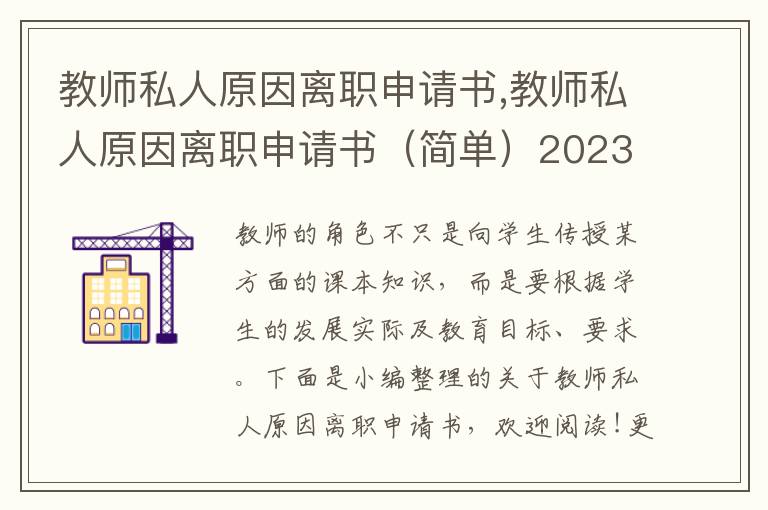 教师私人原因离职申请书,教师私人原因离职申请书（简单）2023

教师的角色不只是向学生传授某方面的课本知识，而是要根据学生的发展实际及教育目标、要求。下面是小编整理的关于教师私人原因离职申请书，欢迎阅读！更